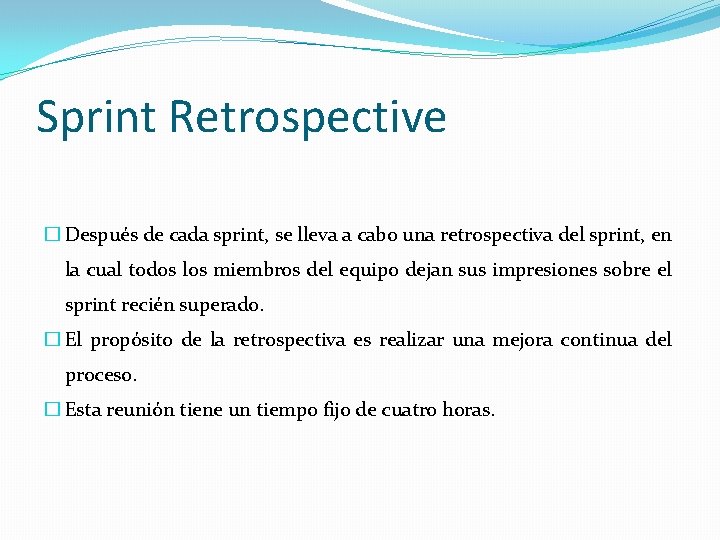 Sprint Retrospective

☐ Después de cada sprint, se lleva a cabo una retrospectiva del sprint, en la cual todos los miembros del equipo dejan sus impresiones sobre el sprint recién superado.

☐ El propósito de la retrospectiva es realizar una mejora continua del proceso.

☐ Esta reunión tiene un tiempo fijo de cuatro horas.